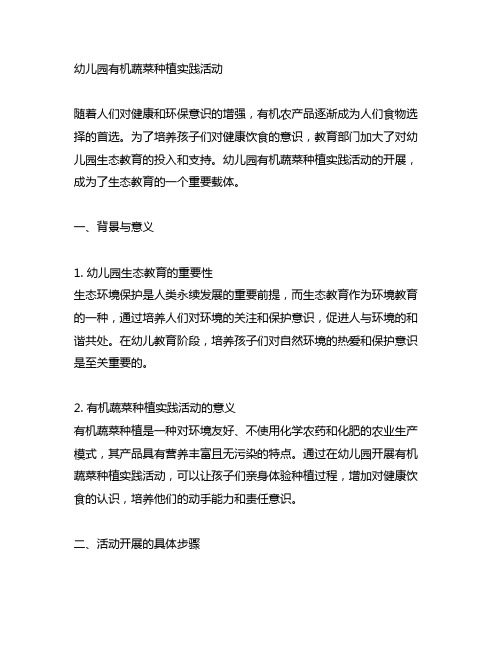 幼儿园有机蔬菜种植实践活动

随着人们对健康和环保意识的增强，有机农产品逐渐成为人们食物选择的首选。为了培养孩子们对健康饮食的意识，教育部门加大了对幼儿园生态教育的投入和支持。幼儿园有机蔬菜种植实践活动的开展，成为了生态教育的一个重要载体。

一、背景与意义

1. 幼儿园生态教育的重要性
生态环境保护是人类永续发展的重要前提，而生态教育作为环境教育的一种，通过培养人们对环境的关注和保护意识，促进人与环境的和谐共处。在幼儿教育阶段，培养孩子们对自然环境的热爱和保护意识是至关重要的。

2. 有机蔬菜种植实践活动的意义
有机蔬菜种植是一种对环境友好、不使用化学农药和化肥的农业生产模式，其产品具有营养丰富且无污染的特点。通过在幼儿园开展有机蔬菜种植实践活动，可以让孩子们亲身体验种植过程，增加对健康饮食的认识，培养他们的动手能力和责任意识。

二、活动开展的具体步骤